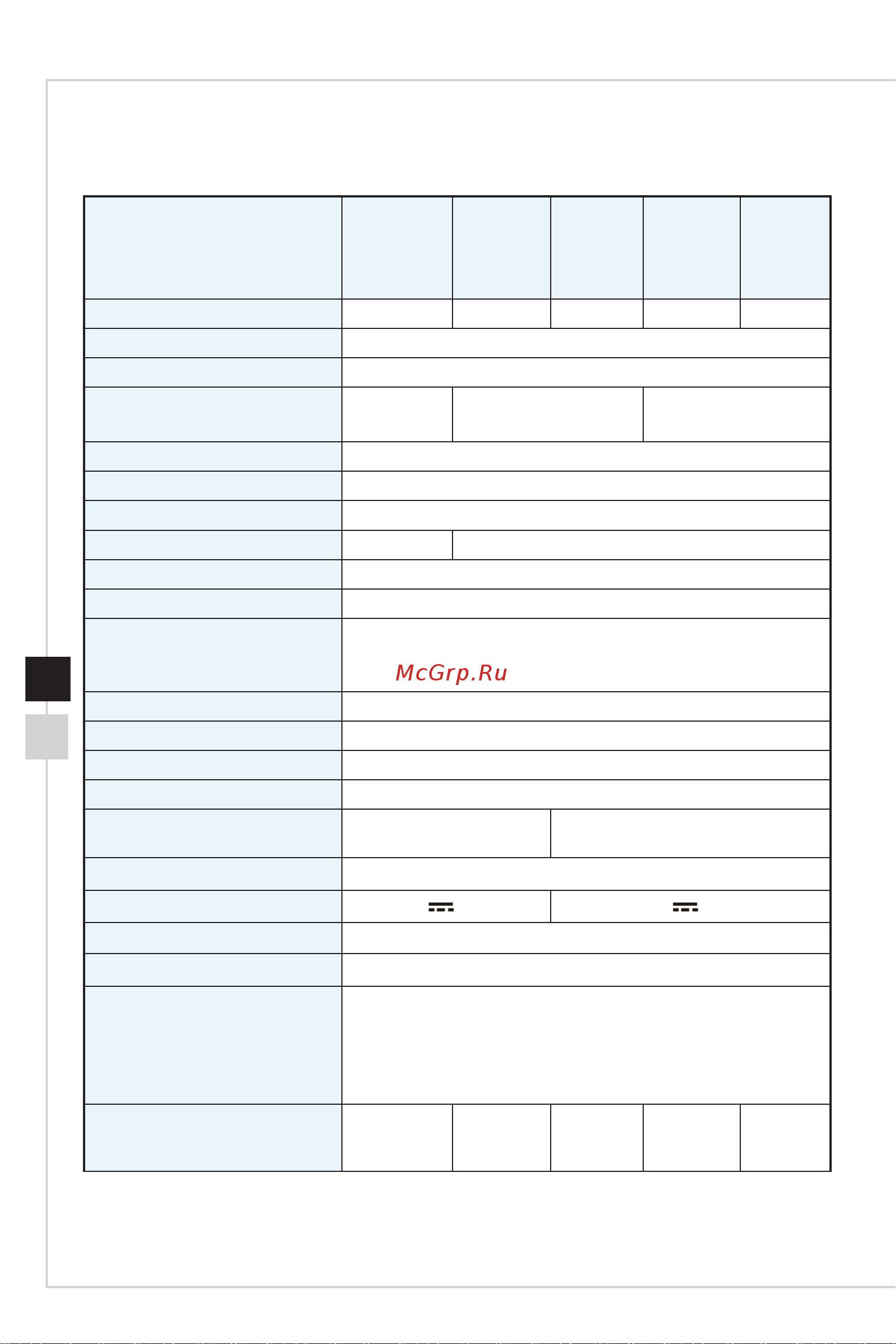 McGrp.Ru